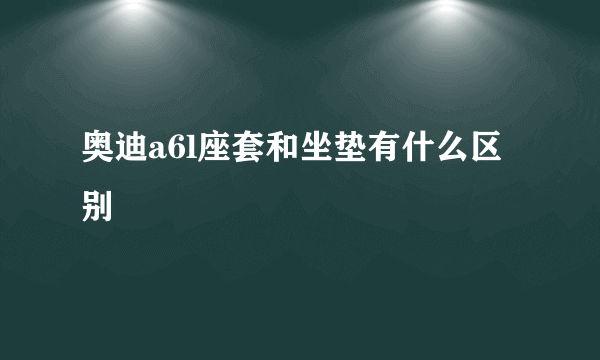 奥迪a6l座套和坐垫有什么区别